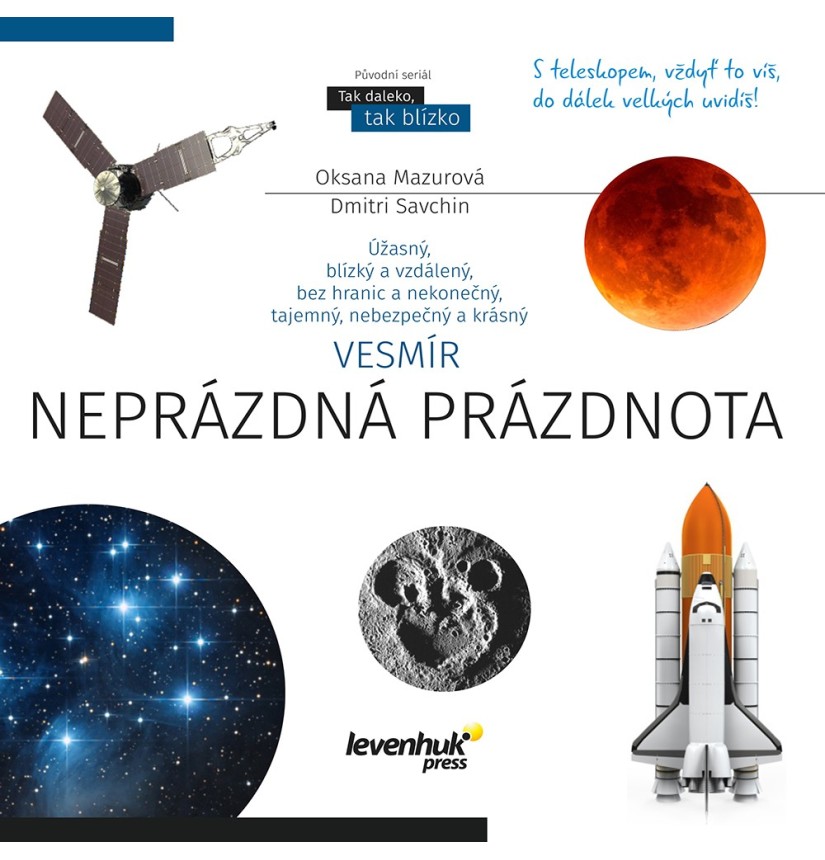 Původní seriál
Tak daleko,
tak blízko

S teleskopem, vždyť to víš,
do dálek velkých uvidíš!

Oksana Mazurová
Dmitri Savchin

Úžasný,
blízký a vzdálený,
bez hranic a nekonečný,
tajemný, nebezpečný a krásný

VESMÍR
NEPRÁZDNÁ PRÁZDNOTA

levenhuk
press